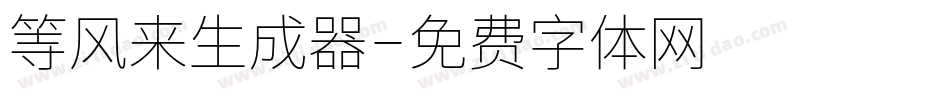 等风来生成器-免费字体网